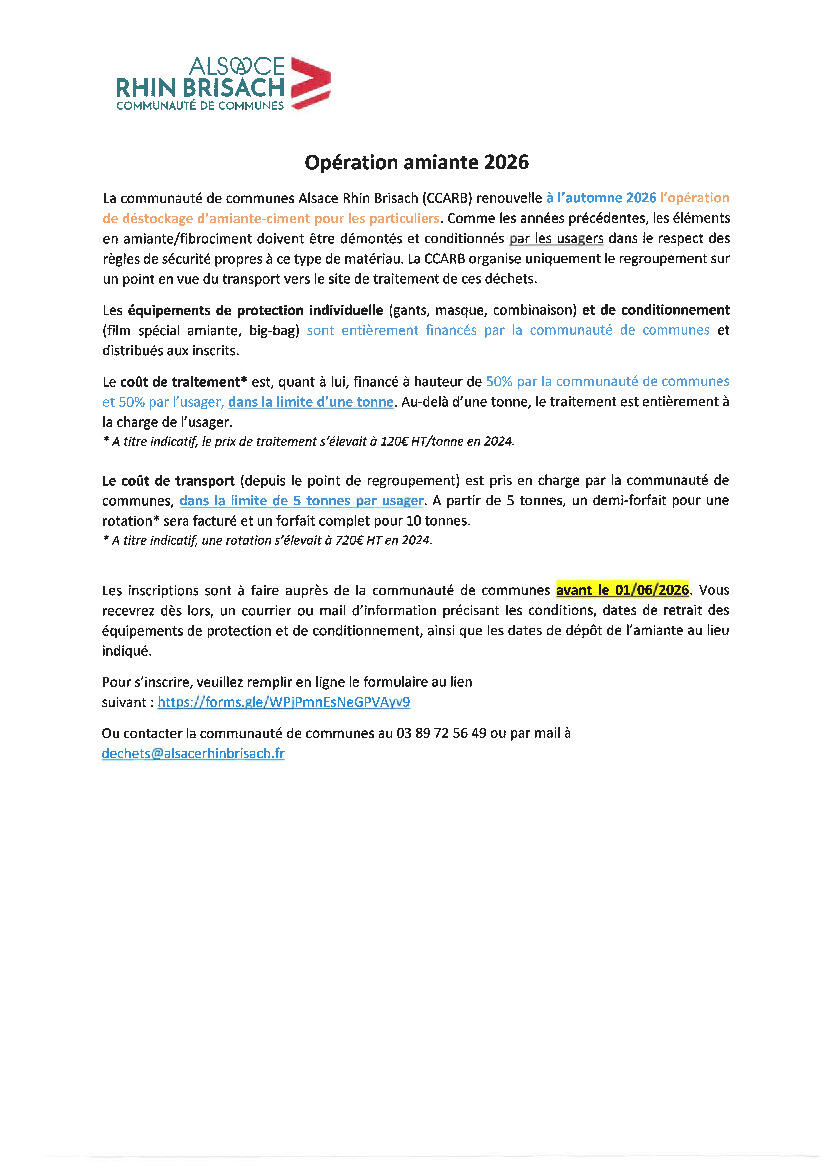 ALSACE
RHIN BRISACH
COMMUNAUTÉ DE COMMUNES

Opération amiante 2026

La communauté de communes Alsace Rhin Brisach (CCARB) renouvelle à l'automne 2026 l'opération de déstockage d'amiante-ciment pour les particuliers. Comme les années précédentes, les éléments en amiante/fibrociment doivent être démontés et conditionnés par les usagers dans le respect des règles de sécurité propres à ce type de matériau. La CCARB organise uniquement le regroupement sur un point en vue du transport vers le site de traitement de ces déchets.

Les équipements de protection individuelle (gants, masque, combinaison) et de conditionnement (film spécial amiante, big-bag) sont entièrement financés par la communauté de communes et distribués aux inscrits.

Le coût de traitement* est, quant à lui, financé à hauteur de 50% par la communauté de communes et 50% par l'usager, dans la limite d'une tonne. Au-delà d'une tonne, le traitement est entièrement à la charge de l'usager.
* A titre indicatif, le prix de traitement s'élevait à 120€ HT/tonne en 2024.

Le coût de transport (depuis le point de regroupement) est pris en charge par la communauté de communes, dans la limite de 5 tonnes par usager. A partir de 5 tonnes, un demi-forfait pour une rotation* sera facturé et un forfait complet pour 10 tonnes.
* A titre indicatif, une rotation s'élevait à 720€ HT en 2024.

Les inscriptions sont à faire auprès de la communauté de communes avant le 01/06/2026. Vous recevrez dès lors, un courrier ou mail d'information précisant les conditions, dates de retrait des équipements de protection et de conditionnement, ainsi que les dates de dépôt de l'amiante au lieu indiqué.

Pour s'inscrire, veuillez remplir en ligne le formulaire au lien suivant : https://forms.gle/WPjPmnEsNeGPVAyv9

Ou contacter la communauté de communes au 03 89 72 56 49 ou par mail à dechets@alsacerhinbrisach.fr